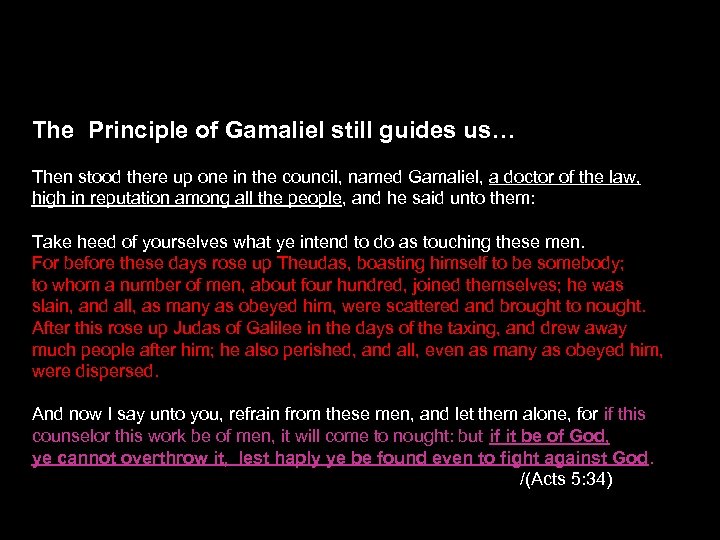 The Principle of Gamaliel still guides us…

Then stood there up one in the council, named Gamaliel, a doctor of the law, high in reputation among all the people, and he said unto them:

Take heed of yourselves what ye intend to do as touching these men. For before these days rose up Theudas, boasting himself to be somebody; to whom a number of men, about four hundred, joined themselves; he was slain, and all, as many as obeyed him, were scattered and brought to nought. After this rose up Judas of Galilee in the days of the taxing, and drew away much people after him; he also perished, and all, even as many as obeyed him, were dispersed.

And now I say unto you, refrain from these men, and let them alone, for if this counselor this work be of men, it will come to nought: but if it be of God, ye cannot overthrow it, lest haply ye be found even to fight against God.

/(Acts 5:34)